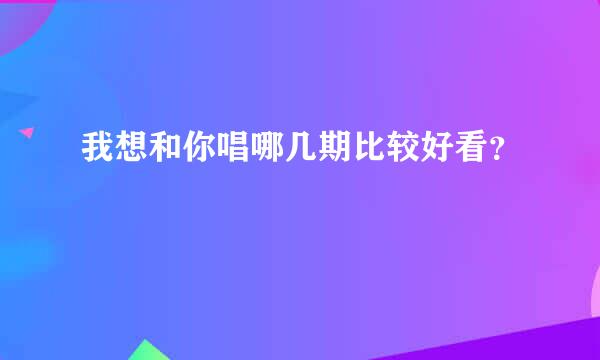 我想和你唱哪几期比较好看？